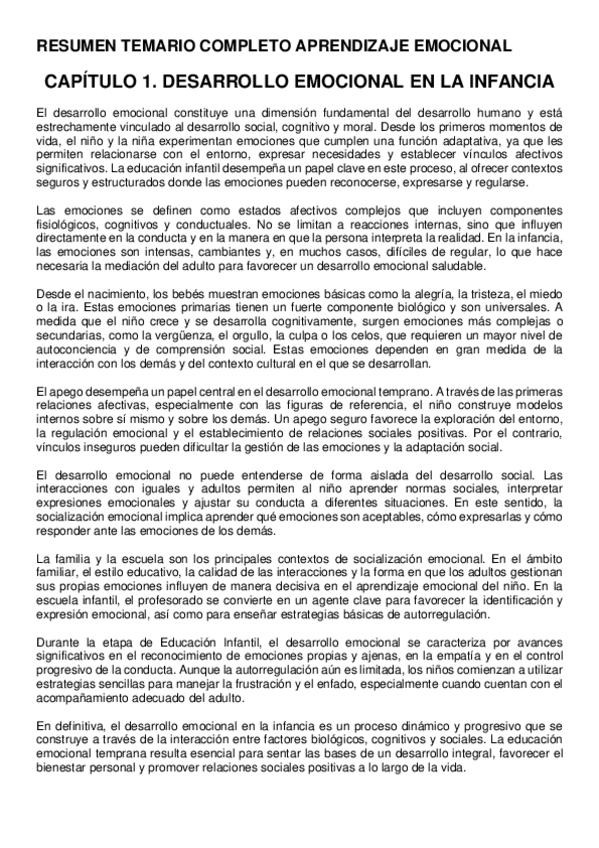 RESUMEN TEMARIO COMPLETO APRENDIZAJE EMOCIONAL

CAPÍTULO 1. DESARROLLO EMOCIONAL EN LA INFANCIA

El desarrollo emocional constituye una dimensión fundamental del desarrollo humano y está estrechamente vinculado al desarrollo social, cognitivo y moral. Desde los primeros momentos de vida, el niño y la niña experimentan emociones que cumplen una función adaptativa, ya que les permiten relacionarse con el entorno, expresar necesidades y establecer vínculos afectivos significativos. La educación infantil desempeña un papel clave en este proceso, al ofrecer contextos seguros y estructurados donde las emociones pueden reconocerse, expresarse y regularse.

Las emociones se definen como estados afectivos complejos que incluyen componentes fisiológicos, cognitivos y conductuales. No se limitan a reacciones internas, sino que influyen directamente en la conducta y en la manera en que la persona interpreta la realidad. En la infancia, las emociones son intensas, cambiantes y, en muchos casos, difíciles de regular, lo que hace necesaria la mediación del adulto para favorecer un desarrollo emocional saludable.

Desde el nacimiento, los bebés muestran emociones básicas como la alegría, la tristeza, el miedo o la ira. Estas emociones primarias tienen un fuerte componente biológico y son universales. A medida que el niño crece y se desarrolla cognitivamente, surgen emociones más complejas o secundarias, como la vergüenza, el orgullo, la culpa o los celos, que requieren un mayor nivel de autoconciencia y de comprensión social. Estas emociones dependen en gran medida de la interacción con los demás y del contexto cultural en el que se desarrollan.

El apego desempeña un papel central en el desarrollo emocional temprano. A través de las primeras relaciones afectivas, especialmente con las figuras de referencia, el niño construye modelos internos sobre sí mismo y sobre los demás. Un apego seguro favorece la exploración del entorno, la regulación emocional y el establecimiento de relaciones sociales positivas. Por el contrario, vínculos inseguros pueden dificultar la gestión de las emociones y la adaptación social.

El desarrollo emocional no puede entenderse de forma aislada del desarrollo social. Las interacciones con iguales y adultos permiten al niño aprender normas sociales, interpretar expresiones emocionales y ajustar su conducta a diferentes situaciones. En este sentido, la socialización emocional implica aprender qué emociones son aceptables, cómo expresarlas y cómo responder ante las emociones de los demás.

La familia y la escuela son los principales contextos de socialización emocional. En el ámbito familiar, el estilo educativo, la calidad de las interacciones y la forma en que los adultos gestionan sus propias emociones influyen de manera decisiva en el aprendizaje emocional del niño. En la escuela infantil, el profesorado se convierte en un agente clave para favorecer la identificación y expresión emocional, así como para enseñar estrategias básicas de autorregulación.

Durante la etapa de Educación Infantil, el desarrollo emocional se caracteriza por avances significativos en el reconocimiento de emociones propias y ajenas, en la empatía y en el control progresivo de la conducta. Aunque la autorregulación aún es limitada, los niños comienzan a utilizar estrategias sencillas para manejar la frustración y el enfado, especialmente cuando cuentan con el acompañamiento adecuado del adulto.

En definitiva, el desarrollo emocional en la infancia es un proceso dinámico y progresivo que se construye a través de la interacción entre factores biológicos, cognitivos y sociales. La educación emocional temprana resulta esencial para sentar las bases de un desarrollo integral, favorecer el bienestar personal y promover relaciones sociales positivas a lo largo de la vida.